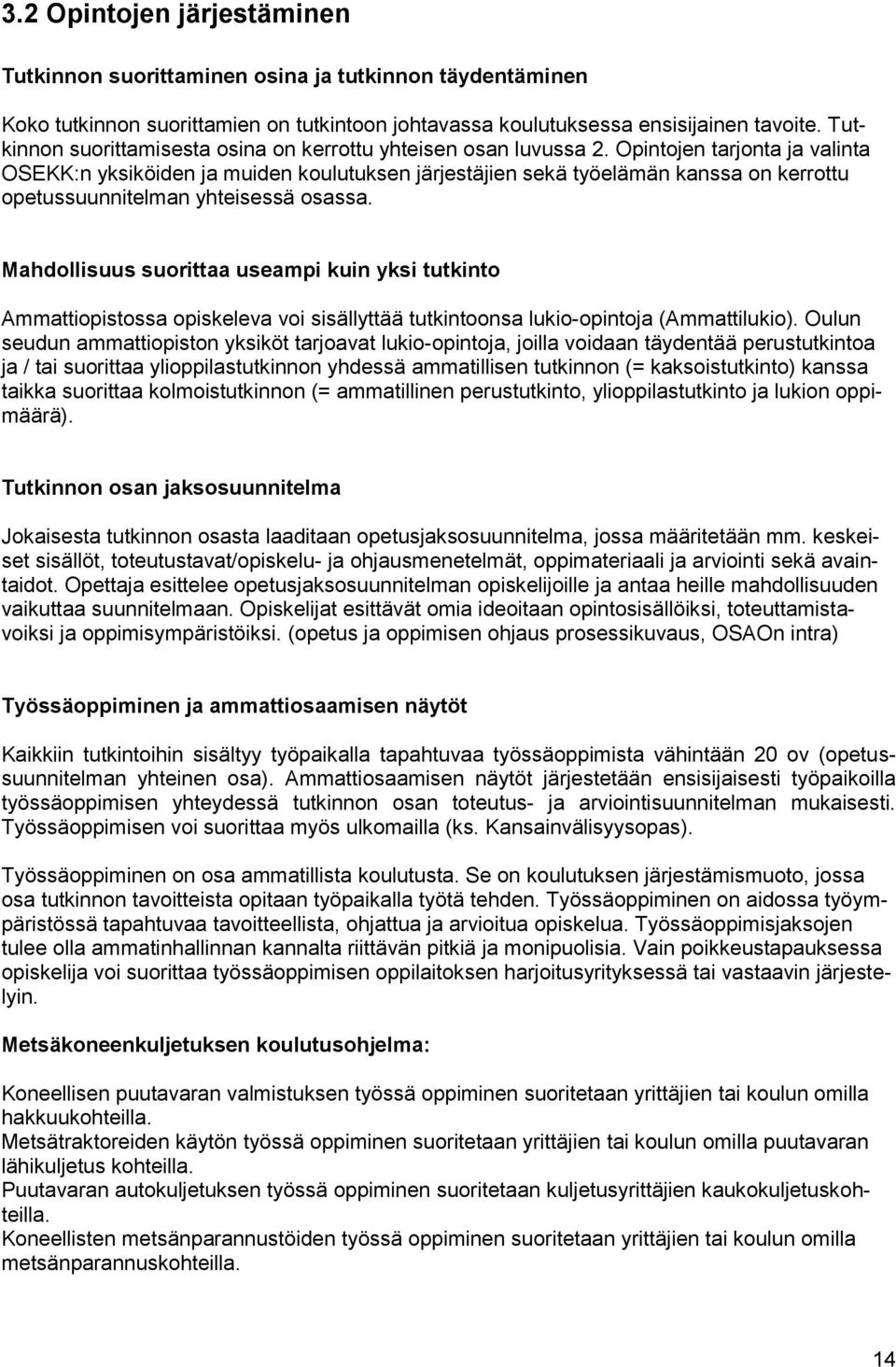 3.2 Opintojen järjestäminen

Tutkinnon suorittaminen osina ja tutkinnon täydentäminen

Koko tutkinnon suorittamien on tutkintoon johtavassa koulutuksessa ensisijainen tavoite. Tutkinnon suorittamisesta osina on kerrottu yhteisen osan luvussa 2. Opintojen tarjonta ja valinta OSEKK:n yksiköiden ja muiden koulutuksen järjestäjien sekä työelämän kanssa on kerrottu opetussuunnitelman yhteisessä osassa.

Mahdollisuus suorittaa useampi kuin yksi tutkinto

Ammattiopistossa opiskeleva voi sisällyttää tutkintoonsa lukio-opintoja (Ammattilukio). Oulun seudun ammattiopiston yksiköt tarjoavat lukio-opintoja, joilla voidaan täydentää perustutkintoa ja / tai suorittaa ylioppilastutkinnon yhdessä ammatillisen tutkinnon (= kaksoistutkinto) kanssa taikka suorittaa kolmoistutkinnon (= ammatillinen perustutkinto, ylioppilastutkinto ja lukion oppimäärä).

Tutkinnon osan jaksosuunnitelma

Jokaisesta tutkinnon osasta laaditaan opetusjaksosuunnitelma, jossa määritetään mm. keskeiset sisällöt, toteutustavat/opiskelu- ja ohjausmenetelmät, oppimateriaali ja arviointi sekä avaintaidot. Opettaja esittelee opetusjaksosuunnitelman opiskelijoille ja antaa heille mahdollisuuden vaikuttaa suunnitelmaan. Opiskelijat esittävät omia ideoitaan opintosisällöiksi, toteuttamistavoiksi ja oppimisympäristöiksi. (opetus ja oppimisen ohjaus prosessikuvaus, OSAOn intra)

Työssäoppiminen ja ammattiosaamisen näytöt

Kaikkiin tutkintoihin sisältyy työpaikalla tapahtuvaa työssäoppimista vähintään 20 ov (opetussuunnitelman yhteinen osa). Ammattiosaamisen näytöt järjestetään ensisijaisesti työpaikoilla työssäoppimisen yhteydessä tutkinnon osan toteutus- ja arviointisuunnitelman mukaisesti. Työssäoppimisen voi suorittaa myös ulkomailla (ks. Kansainvälisyysopas).

Työssäoppiminen on osa ammatillista koulutusta. Se on koulutuksen järjestämismuoto, jossa osa tutkinnon tavoitteista opitaan työpaikalla työtä tehden. Työssäoppiminen on aidossa työympäristössä tapahtuvaa tavoitteellista, ohjattua ja arvioitua opiskelua. Työssäoppimisjaksojen tulee olla ammatinhallinnan kannalta riittävän pitkiä ja monipuolisia. Vain poikkeustapauksessa opiskelija voi suorittaa työssäoppimisen oppilaitoksen harjoitusyrityksessä tai vastaavin järjestelyin.

Metsäkoneenkuljetuksen koulutusohjelma:

Koneellisen puutavaran valmistuksen työssä oppiminen suoritetaan yrittäjien tai koulun omilla hakkuukohteilla.
Metsätraktoreiden käytön työssä oppiminen suoritetaan yrittäjien tai koulun omilla puutavaran lähikuljetus kohteilla.
Puutavaran autokuljetuksen työssä oppiminen suoritetaan kuljetusyrittäjien kaukokuljetuskohteilla.
Koneellisten metsänparannustöiden työssä oppiminen suoritetaan yrittäjien tai koulun omilla metsänparannuskohteilla.

14